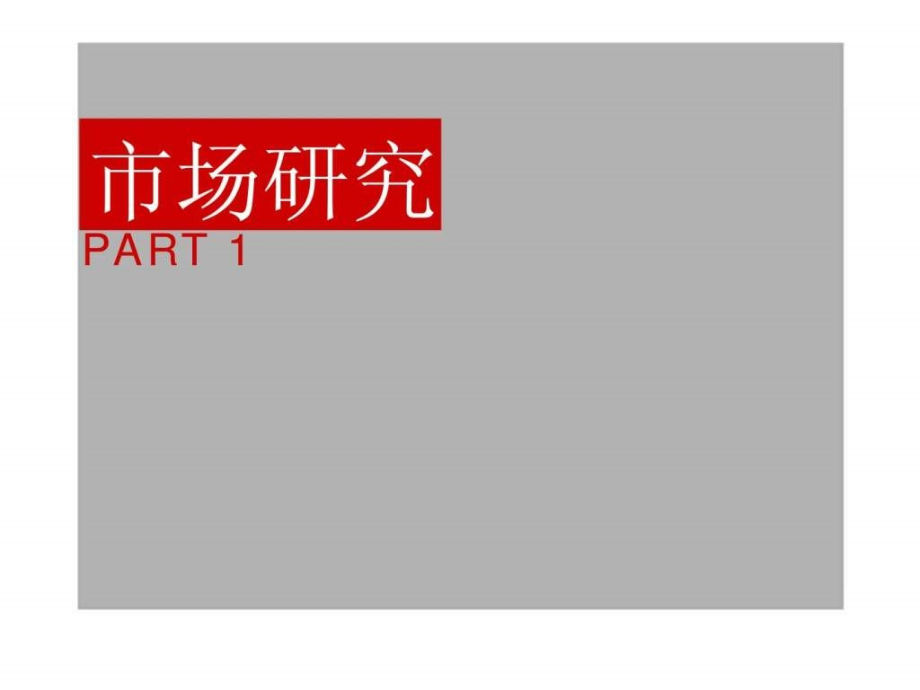 市场研究
PART 1